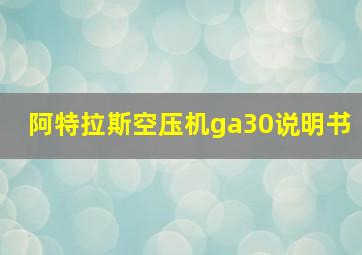 阿特拉斯空压机ga30说明书